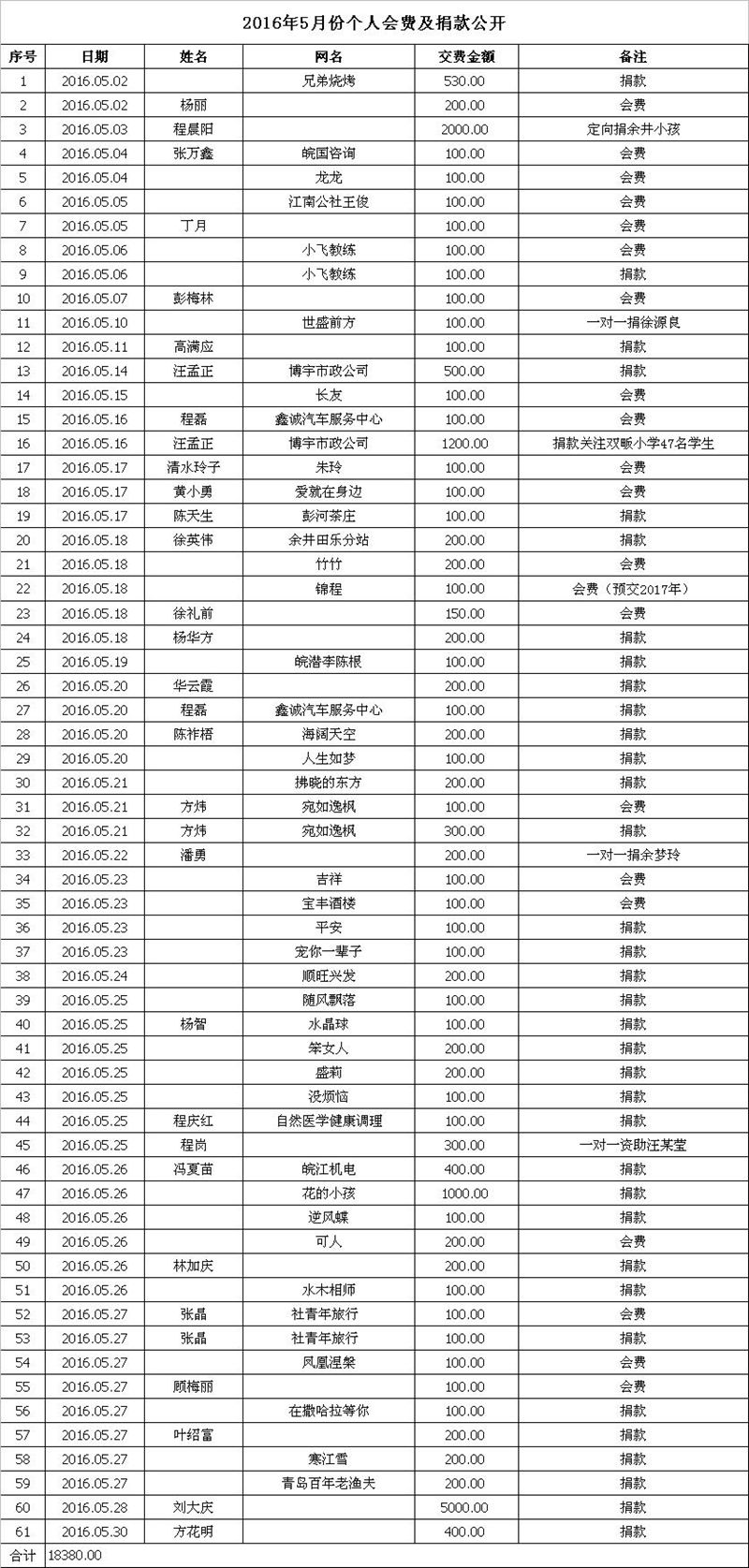 2016年5月份个人会费及捐款公开

| 序号 | 日期 | 姓名 | 网名 | 交费金额 | 备注 |
|---|---|---|---|---|---|
| 1 | 2016.05.02 | | 兄弟烧烤 | 530.00 | 捐款 |
| 2 | 2016.05.02 | 杨丽 | | 200.00 | 会费 |
| 3 | 2016.05.03 | 程晨阳 | | 2000.00 | 定向捐余井小孩 |
| 4 | 2016.05.04 | 张万鑫 | 皖国咨询 | 100.00 | 会费 |
| 5 | 2016.05.04 | | 龙龙 | 100.00 | 会费 |
| 6 | 2016.05.05 | | 江南公社王俊 | 100.00 | 会费 |
| 7 | 2016.05.05 | 丁月 | | 100.00 | 会费 |
| 8 | 2016.05.06 | | 小飞教练 | 100.00 | 会费 |
| 9 | 2016.05.06 | | 小飞教练 | 100.00 | 捐款 |
| 10 | 2016.05.07 | 彭梅林 | | 100.00 | 会费 |
| 11 | 2016.05.10 | | 世盛前方 | 100.00 | 一对一捐徐源良 |
| 12 | 2016.05.11 | 高满应 | | 100.00 | 捐款 |
| 13 | 2016.05.14 | 汪孟正 | 博宇市政公司 | 500.00 | 捐款 |
| 14 | 2016.05.15 | | 长友 | 100.00 | 会费 |
| 15 | 2016.05.16 | 程磊 | 鑫诚汽车服务中心 | 100.00 | 会费 |
| 16 | 2016.05.16 | 汪孟正 | 博宇市政公司 | 1200.00 | 捐款关注双畈小学47名学生 |
| 17 | 2016.05.17 | 清水玲子 | 朱玲 | 100.00 | 会费 |
| 18 | 2016.05.17 | 黄小勇 | 爱就在身边 | 100.00 | 会费 |
| 19 | 2016.05.17 | 陈天生 | 彭河茶庄 | 100.00 | 捐款 |
| 20 | 2016.05.18 | 徐英伟 | 余井田乐分站 | 200.00 | 捐款 |
| 21 | 2016.05.18 | | 竹竹 | 200.00 | 会费 |
| 22 | 2016.05.18 | | 锦程 | 100.00 | 会费（预交2017年） |
| 23 | 2016.05.18 | 徐礼前 | | 150.00 | 会费 |
| 24 | 2016.05.18 | 杨华方 | | 200.00 | 捐款 |
| 25 | 2016.05.19 | | 皖潜李陈根 | 100.00 | 捐款 |
| 26 | 2016.05.20 | 华云霞 | | 200.00 | 捐款 |
| 27 | 2016.05.20 | 程磊 | 鑫诚汽车服务中心 | 100.00 | 捐款 |
| 28 | 2016.05.20 | 陈祚梧 | 海阔天空 | 200.00 | 捐款 |
| 29 | 2016.05.20 | | 人生如梦 | 100.00 | 捐款 |
| 30 | 2016.05.21 | | 拂晓的东方 | 200.00 | 捐款 |
| 31 | 2016.05.21 | 方炜 | 宛如逸枫 | 100.00 | 会费 |
| 32 | 2016.05.21 | 方炜 | 宛如逸枫 | 300.00 | 捐款 |
| 33 | 2016.05.22 | 潘勇 | | 200.00 | 一对一捐余梦玲 |
| 34 | 2016.05.23 | | 吉祥 | 100.00 | 会费 |
| 35 | 2016.05.23 | | 宝丰酒楼 | 100.00 | 会费 |
| 36 | 2016.05.23 | | 平安 | 100.00 | 捐款 |
| 37 | 2016.05.23 | | 宠你一辈子 | 100.00 | 捐款 |
| 38 | 2016.05.24 | | 顺旺兴发 | 200.00 | 捐款 |
| 39 | 2016.05.25 | | 随风飘落 | 100.00 | 捐款 |
| 40 | 2016.05.25 | 杨智 | 水晶球 | 100.00 | 捐款 |
| 41 | 2016.05.25 | | 笨女人 | 200.00 | 捐款 |
| 42 | 2016.05.25 | | 盛莉 | 200.00 | 捐款 |
| 43 | 2016.05.25 | | 没烦恼 | 100.00 | 捐款 |
| 44 | 2016.05.25 | 程庆红 | 自然医学健康调理 | 100.00 | 捐款 |
| 45 | 2016.05.25 | 程岗 | | 300.00 | 一对一资助汪某莹 |
| 46 | 2016.05.26 | 冯夏苗 | 皖江机电 | 400.00 | 捐款 |
| 47 | 2016.05.26 | | 花的小孩 | 1000.00 | 捐款 |
| 48 | 2016.05.26 | | 逆风蝶 | 100.00 | 捐款 |
| 49 | 2016.05.26 | | 可人 | 200.00 | 会费 |
| 50 | 2016.05.26 | 林加庆 | | 200.00 | 捐款 |
| 51 | 2016.05.26 | | 水木相师 | 100.00 | 捐款 |
| 52 | 2016.05.27 | 张晶 | 社青年旅行 | 100.00 | 会费 |
| 53 | 2016.05.27 | 张晶 | 社青年旅行 | 100.00 | 捐款 |
| 54 | 2016.05.27 | | 凤凰涅槃 | 100.00 | 会费 |
| 55 | 2016.05.27 | 顾梅丽 | | 100.00 | 会费 |
| 56 | 2016.05.27 | | 在撒哈拉等你 | 100.00 | 捐款 |
| 57 | 2016.05.27 | 叶绍富 | | 200.00 | 捐款 |
| 58 | 2016.05.27 | | 寒江雪 | 200.00 | 捐款 |
| 59 | 2016.05.27 | | 青岛百年老渔夫 | 200.00 | 捐款 |
| 60 | 2016.05.28 | 刘大庆 | | 5000.00 | 捐款 |
| 61 | 2016.05.30 | 方花明 | | 400.00 | 捐款 |
| 合计 | 18380.00 | | | | |